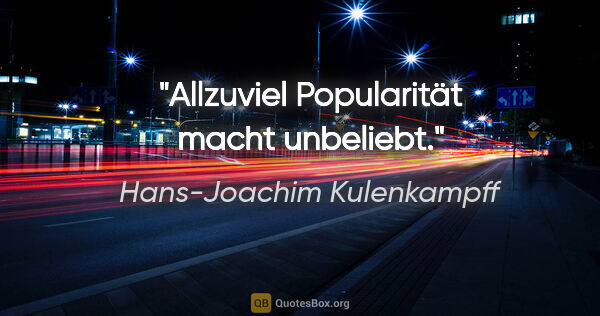 "Allzuviel Popularität macht unbeliebt."

Hans-Joachim Kulenkampff

QB QuotesBox.org